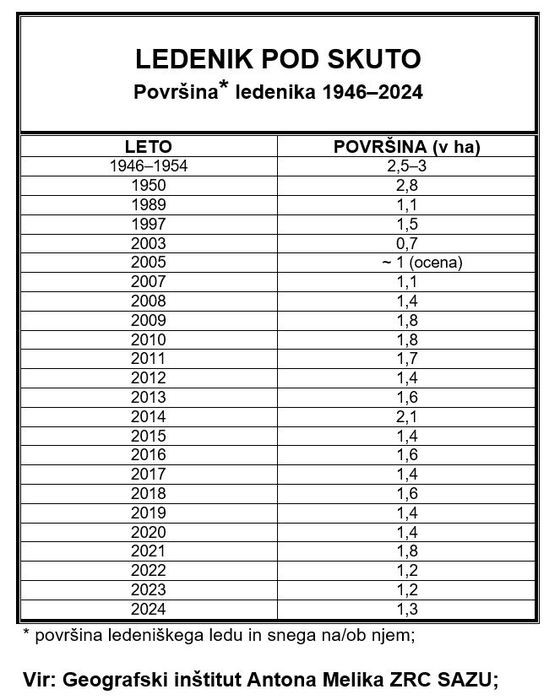 LEDENIK POD SKUTO
Površina* ledenika 1946–2024

| LETO | POVRŠINA (v ha) |
|---|---|
| 1946–1954 | 2,5–3 |
| 1950 | 2,8 |
| 1989 | 1,1 |
| 1997 | 1,5 |
| 2003 | 0,7 |
| 2005 | ~ 1 (ocena) |
| 2007 | 1,1 |
| 2008 | 1,4 |
| 2009 | 1,8 |
| 2010 | 1,8 |
| 2011 | 1,7 |
| 2012 | 1,4 |
| 2013 | 1,6 |
| 2014 | 2,1 |
| 2015 | 1,4 |
| 2016 | 1,6 |
| 2017 | 1,4 |
| 2018 | 1,6 |
| 2019 | 1,4 |
| 2020 | 1,4 |
| 2021 | 1,8 |
| 2022 | 1,2 |
| 2023 | 1,2 |
| 2024 | 1,3 |

* površina ledeniškega ledu in snega na/ob njem;

Vir: Geografski inštitut Antona Melika ZRC SAZU;